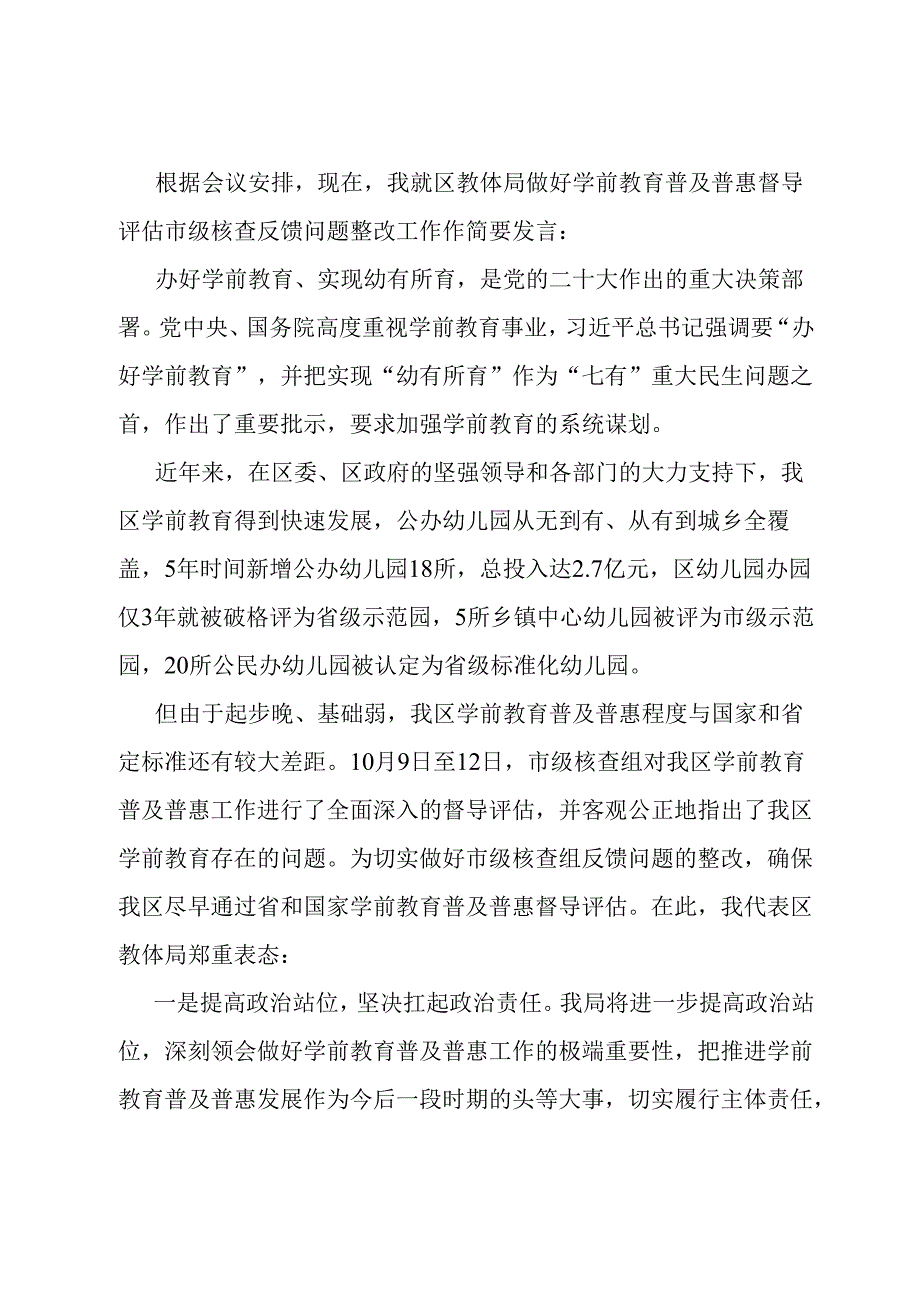 根据会议安排，现在，我就区教体局做好学前教育普及普惠督导评估市级核查反馈问题整改工作作简要发言：

办好学前教育、实现幼有所育，是党的二十大作出的重大决策部署。党中央、国务院高度重视学前教育事业，习近平总书记强调要“办好学前教育”，并把实现“幼有所育”作为“七有”重大民生问题之首，作出了重要批示，要求加强学前教育的系统谋划。

近年来，在区委、区政府的坚强领导和各部门的大力支持下，我区学前教育得到快速发展，公办幼儿园从无到有、从有到城乡全覆盖，5年时间新增公办幼儿园18所，总投入达2.7亿元，区幼儿园办园仅3年就被破格评为省级示范园，5所乡镇中心幼儿园被评为市级示范园，20所公民办幼儿园被认定为省级标准化幼儿园。

但由于起步晚、基础弱，我区学前教育普及普惠程度与国家和省定标准还有较大差距。10月9日至12日，市级核查组对我区学前教育普及普惠工作进行了全面深入的督导评估，并客观公正地指出了我区学前教育存在的问题。为切实做好市级核查组反馈问题的整改，确保我区尽早通过省和国家学前教育普及普惠督导评估。在此，我代表区教体局郑重表态：

一是提高政治站位，坚决扛起政治责任。我局将进一步提高政治站位，深刻领会做好学前教育普及普惠工作的极端重要性，把推进学前教育普及普惠发展作为今后一段时期的头等大事，切实履行主体责任，